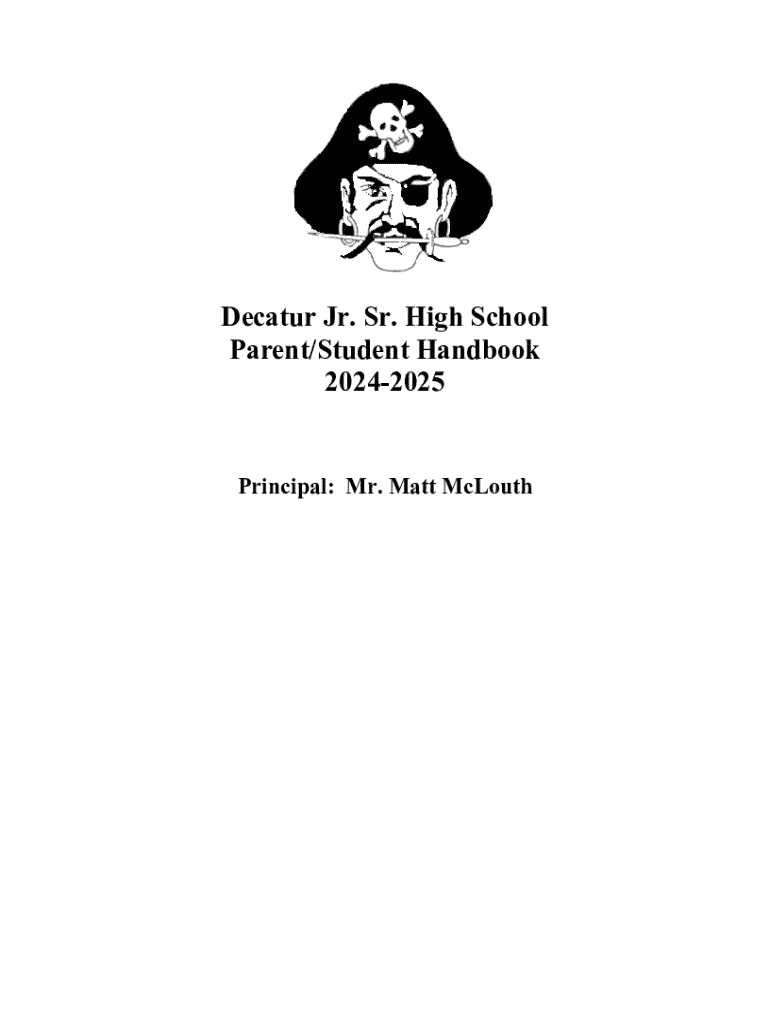 Decatur Jr. Sr. High School
Parent/Student Handbook
2024-2025

Principal: Mr. Matt McLouth